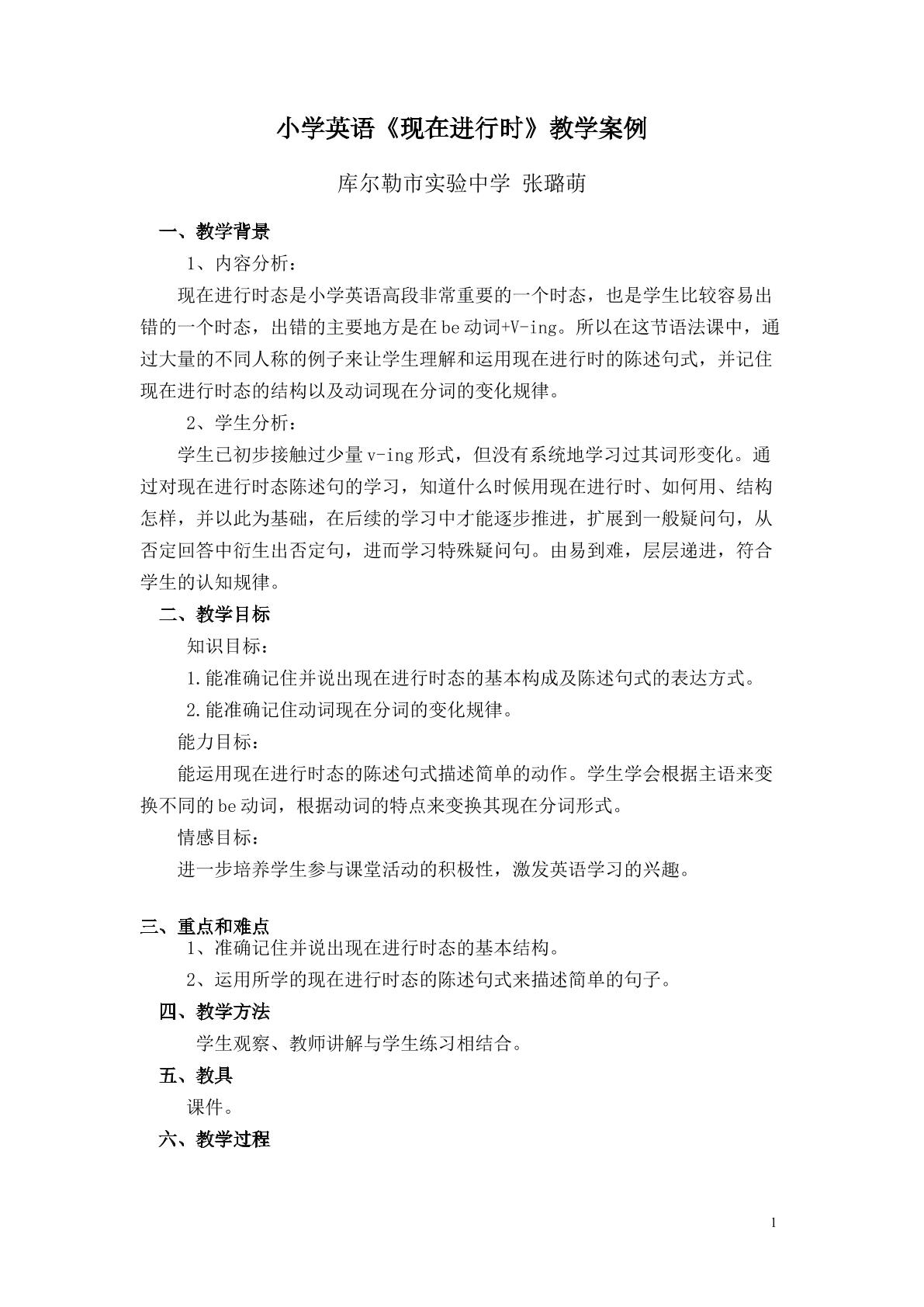 小学英语《现在进行时》教学案例

库尔勒市实验中学 张璐萌

一、教学背景

1、内容分析：

现在进行时态是小学英语高段非常重要的一个时态，也是学生比较容易出错的一个时态，出错的主要地方是在be动词+V-ing。所以在这节语法课中，通过大量的不同人称的例子来让学生理解和运用现在进行时的陈述句式，并记住现在进行时态的结构以及动词现在分词的变化规律。

2、学生分析：

学生已初步接触过少量v-ing形式，但没有系统地学习过其词形变化。通过对现在进行时态陈述句的学习，知道什么时候用现在进行时、如何用、结构怎样，并以此为基础，在后续的学习中才能逐步推进，扩展到一般疑问句，从否定回答中衍生出否定句，进而学习特殊疑问句。由易到难，层层递进，符合学生的认知规律。

二、教学目标

知识目标：

1.能准确记住并说出现在进行时态的基本构成及陈述句式的表达方式。

2.能准确记住动词现在分词的变化规律。

能力目标：

能运用现在进行时态的陈述句式描述简单的动作。学生学会根据主语来变换不同的be动词，根据动词的特点来变换其现在分词形式。

情感目标：

进一步培养学生参与课堂活动的积极性，激发英语学习的兴趣。

三、重点和难点

1、准确记住并说出现在进行时态的基本结构。

2、运用所学的现在进行时态的陈述句式来描述简单的句子。

四、教学方法

学生观察、教师讲解与学生练习相结合。

五、教具

课件。

六、教学过程

1